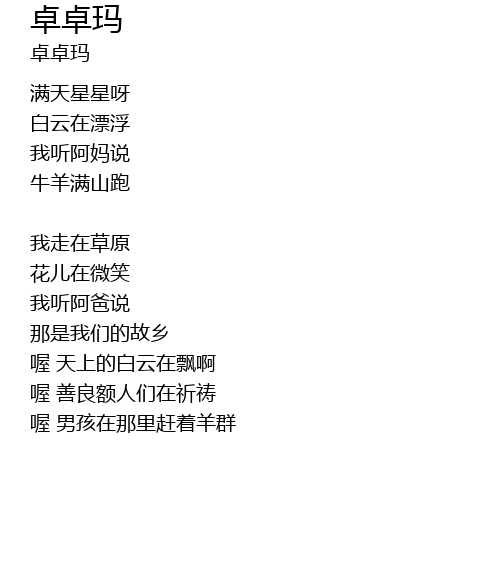 卓卓玛

卓卓玛

满天星星呀
白云在漂浮
我听阿妈说
牛羊满山跑

我走在草原
花儿在微笑
我听阿爸说
那是我们的故乡
喔 天上的白云在飘啊
喔 善良额人们在祈祷
喔 男孩在那里赶着羊群